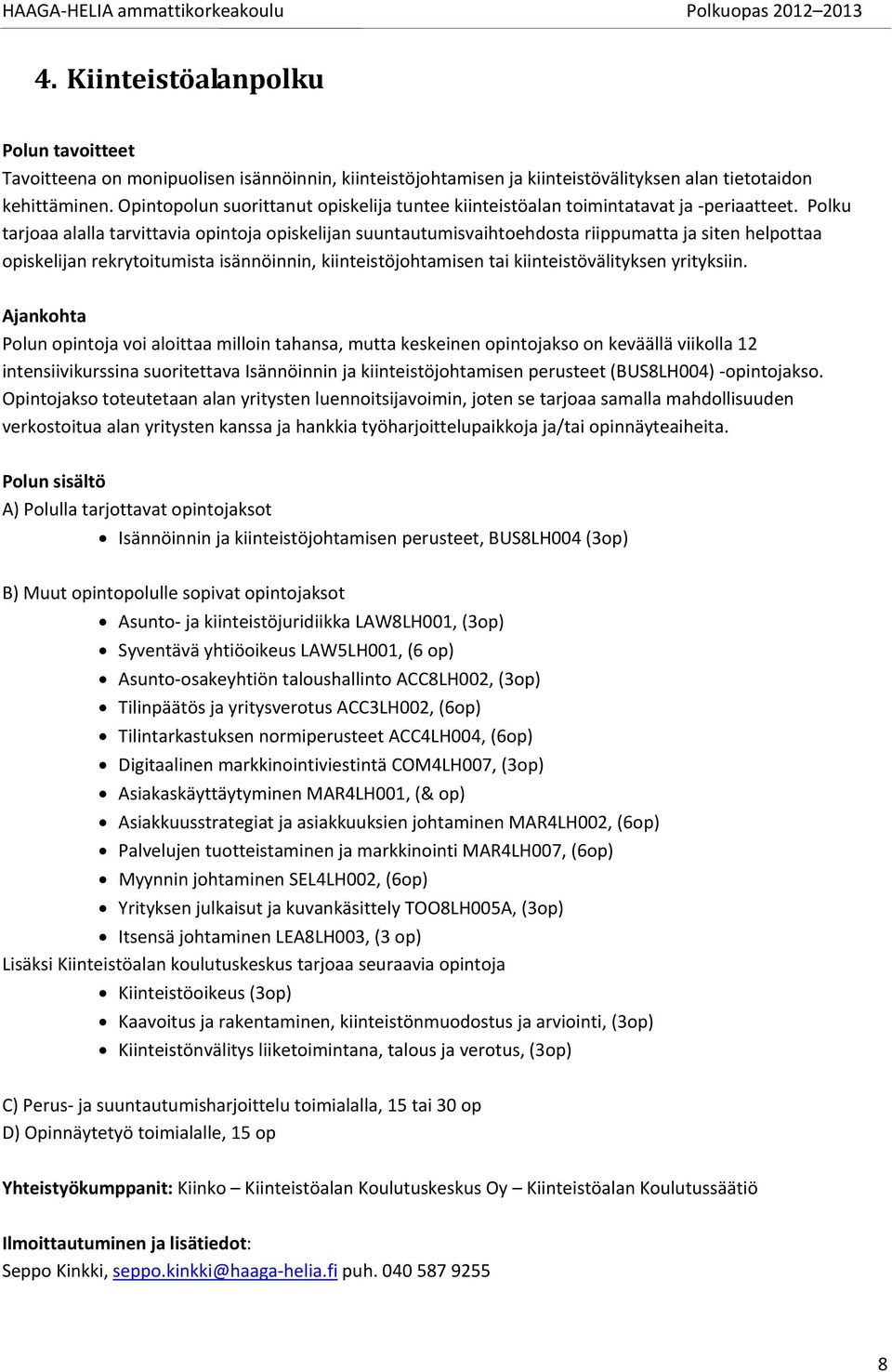 HAAGA-HELIA ammattikorkeakoulu Polkuopas 2012–2013

4. Kiinteistöalanpolku

Polun tavoitteet
Tavoitteena on monipuolisen isännöinnin, kiinteistöjohtamisen ja kiinteistövälityksen alan tietotaidon kehittäminen. Opintopolun suorittanut opiskelija tuntee kiinteistöalan toimintatavat ja -periaatteet. Polku tarjoaa alalla tarvittavia opintoja opiskelijan suuntautumisvaihtoehdosta riippumatta ja siten helpottaa opiskelijan rekrytoitumista isännöinnin, kiinteistöjohtamisen tai kiinteistövälityksen yrityksiin.

Ajankohta
Polun opintoja voi aloittaa milloin tahansa, mutta keskeinen opintojakso on keväällä viikolla 12 intensiivikurssina suoritettava Isännöinnin ja kiinteistöjohtamisen perusteet (BUS8LH004) -opintojakso. Opintojakso toteutetaan alan yritysten luennoitsijavoimin, joten se tarjoaa samalla mahdollisuuden verkostoitua alan yritysten kanssa ja hankkia työharjoittelupaikkoja ja/tai opinnäyteaiheita.

Polun sisältö
A) Polulla tarjottavat opintojaksot
• Isännöinnin ja kiinteistöjohtamisen perusteet, BUS8LH004 (3op)

B) Muut opintopolulle sopivat opintojaksot
• Asunto- ja kiinteistöjuridiikka LAW8LH001, (3op)
• Syventävä yhtiöoikeus LAW5LH001, (6 op)
• Asunto-osakeyhtiön taloushallinto ACC8LH002, (3op)
• Tilinpäätös ja yritysverotus ACC3LH002, (6op)
• Tilintarkastuksen normiperusteet ACC4LH004, (6op)
• Digitaalinen markkinointiviestintä COM4LH007, (3op)
• Asiakaskäyttäytyminen MAR4LH001, (& op)
• Asiakkuusstrategiat ja asiakkuuksien johtaminen MAR4LH002, (6op)
• Palvelujen tuotteistaminen ja markkinointi MAR4LH007, (6op)
• Myynnin johtaminen SEL4LH002, (6op)
• Yrityksen julkaisut ja kuvankäsittely TOO8LH005A, (3op)
• Itsensä johtaminen LEA8LH003, (3 op)
Lisäksi Kiinteistöalan koulutuskeskus tarjoaa seuraavia opintoja
• Kiinteistöoikeus (3op)
• Kaavoitus ja rakentaminen, kiinteistönmuodostus ja arviointi, (3op)
• Kiinteistönvälitys liiketoimintana, talous ja verotus, (3op)

C) Perus- ja suuntautumisharjoittelu toimialalla, 15 tai 30 op
D) Opinnäytetyö toimialalle, 15 op

Yhteistyökumppanit: Kiinko – Kiinteistöalan Koulutuskeskus Oy – Kiinteistöalan Koulutussäätiö

Ilmoittautuminen ja lisätiedot:
Seppo Kinkki, seppo.kinkki@haaga-helia.fi puh. 040 587 9255

8